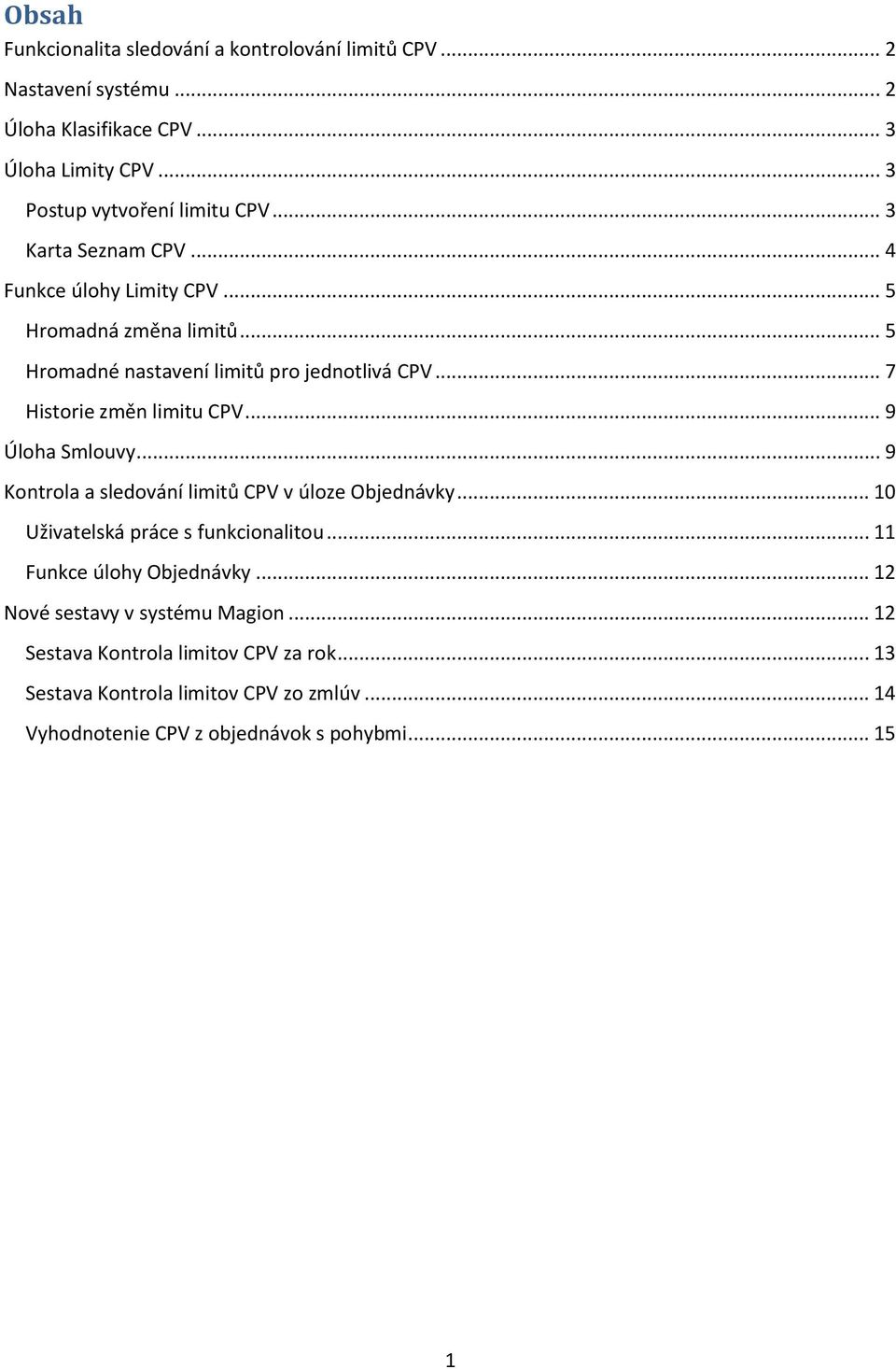 Obsah

Funkcionalita sledování a kontrolování limitů CPV ... 2

Nastavení systému ... 2

Úloha Klasifikace CPV ... 3

Úloha Limity CPV ... 3

Postup vytvoření limitu CPV ... 3

Karta Seznam CPV ... 4

Funkce úlohy Limity CPV ... 5

Hromadná změna limitů ... 5

Hromadné nastavení limitů pro jednotlivá CPV ... 7

Historie změn limitu CPV ... 9

Úloha Smlouvy ... 9

Kontrola a sledování limitů CPV v úloze Objednávky ... 10

Uživatelská práce s funkcionalitou ... 11

Funkce úlohy Objednávky ... 12

Nové sestavy v systému Magion ... 12

Sestava Kontrola limitov CPV za rok ... 13

Sestava Kontrola limitov CPV zo zmlúv ... 14

Vyhodnotenie CPV z objednávok s pohybmi ... 15

1